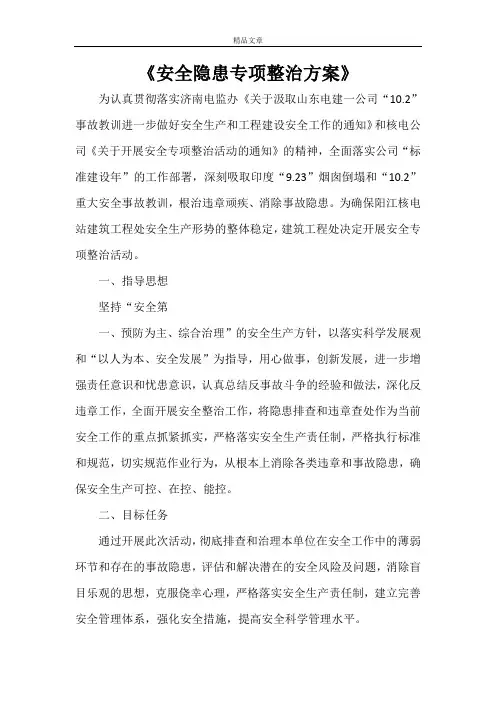 精品文章

《安全隐患专项整治方案》

为认真贯彻落实济南电监办《关于汲取山东电建一公司“10.2”事故教训进一步做好安全生产和工程建设安全工作的通知》和核电公司《关于开展安全专项整治活动的通知》的精神，全面落实公司“标准建设年”的工作部署，深刻吸取印度“9.23”烟囱倒塌和“10.2”重大安全事故教训，根治违章顽疾、消除事故隐患。为确保阳江核电站建筑工程处安全生产形势的整体稳定，建筑工程处决定开展安全专项整治活动。

一、指导思想

坚持“安全第

一、预防为主、综合治理”的安全生产方针，以落实科学发展观和“以人为本、安全发展”为指导，用心做事，创新发展，进一步增强责任意识和忧患意识，认真总结反事故斗争的经验和做法，深化反违章工作，全面开展安全整治工作，将隐患排查和违章查处作为当前安全工作的重点抓紧抓实，严格落实安全生产责任制，严格执行标准和规范，切实规范作业行为，从根本上消除各类违章和事故隐患，确保安全生产可控、在控、能控。

二、目标任务

通过开展此次活动，彻底排查和治理本单位在安全工作中的薄弱环节和存在的事故隐患，评估和解决潜在的安全风险及问题，消除盲目乐观的思想，克服侥幸心理，严格落实安全生产责任制，建立完善安全管理体系，强化安全措施，提高安全科学管理水平。